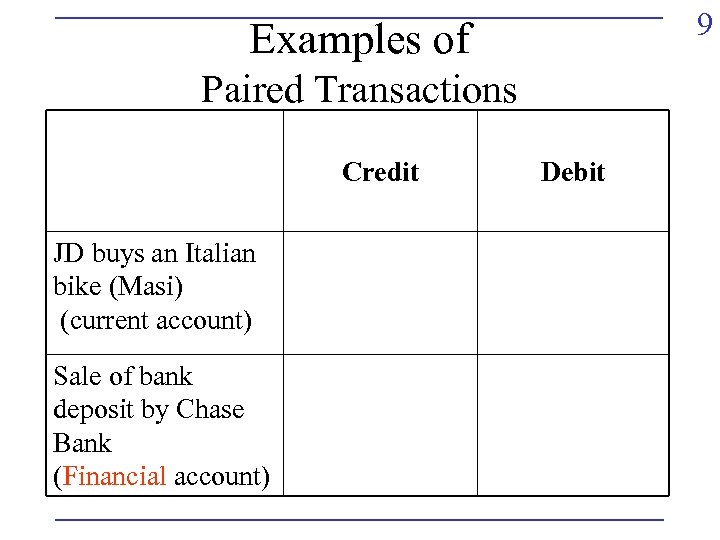 9

Examples of
Paired Transactions

|  | Credit | Debit |
|---|---|---|
| JD buys an Italian bike (Masi) (current account) |  |  |
| Sale of bank deposit by Chase Bank (Financial account) |  |  |